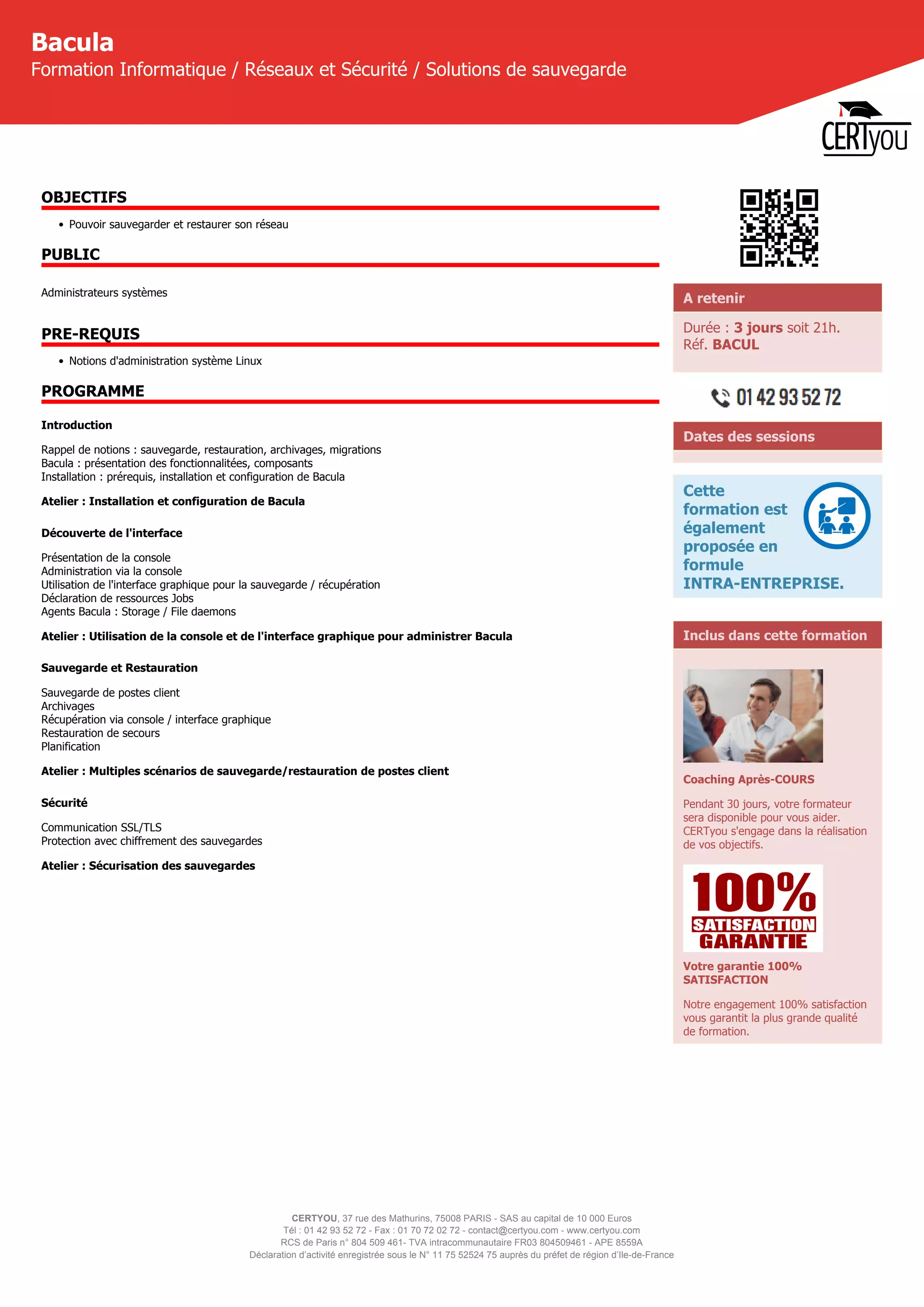 Bacula
Formation Informatique / Réseaux et Sécurité / Solutions de sauvegarde

CERTyou

OBJECTIFS

• Pouvoir sauvegarder et restaurer son réseau

PUBLIC

Administrateurs systèmes

PRE-REQUIS

• Notions d'administration système Linux

PROGRAMME

Introduction

Rappel de notions : sauvegarde, restauration, archivages, migrations
Bacula : présentation des fonctionnalitées, composants
Installation : prérequis, installation et configuration de Bacula

Atelier : Installation et configuration de Bacula

Découverte de l'interface

Présentation de la console
Administration via la console
Utilisation de l'interface graphique pour la sauvegarde / récupération
Déclaration de ressources Jobs
Agents Bacula : Storage / File daemons

Atelier : Utilisation de la console et de l'interface graphique pour administrer Bacula

Sauvegarde et Restauration

Sauvegarde de postes client
Archivages
Récupération via console / interface graphique
Restauration de secours
Planification

Atelier : Multiples scénarios de sauvegarde/restauration de postes client

Sécurité

Communication SSL/TLS
Protection avec chiffrement des sauvegardes

Atelier : Sécurisation des sauvegardes

A retenir

Durée : 3 jours soit 21h.
Réf. BACUL

01 42 93 52 72

Dates des sessions

Cette formation est également proposée en formule INTRA-ENTREPRISE.

Inclus dans cette formation

Coaching Après-COURS

Pendant 30 jours, votre formateur sera disponible pour vous aider. CERTyou s'engage dans la réalisation de vos objectifs.

100% SATISFACTION GARANTIE

Votre garantie 100% SATISFACTION

Notre engagement 100% satisfaction vous garantit la plus grande qualité de formation.

CERTYOU, 37 rue des Mathurins, 75008 PARIS - SAS au capital de 10 000 Euros
Tél : 01 42 93 52 72 - Fax : 01 70 72 02 72 - contact@certyou.com - www.certyou.com
RCS de Paris n° 804 509 461- TVA intracommunautaire FR03 804509461 - APE 8559A
Déclaration d'activité enregistrée sous le N° 11 75 52524 75 auprès du préfet de région d'Ile-de-France